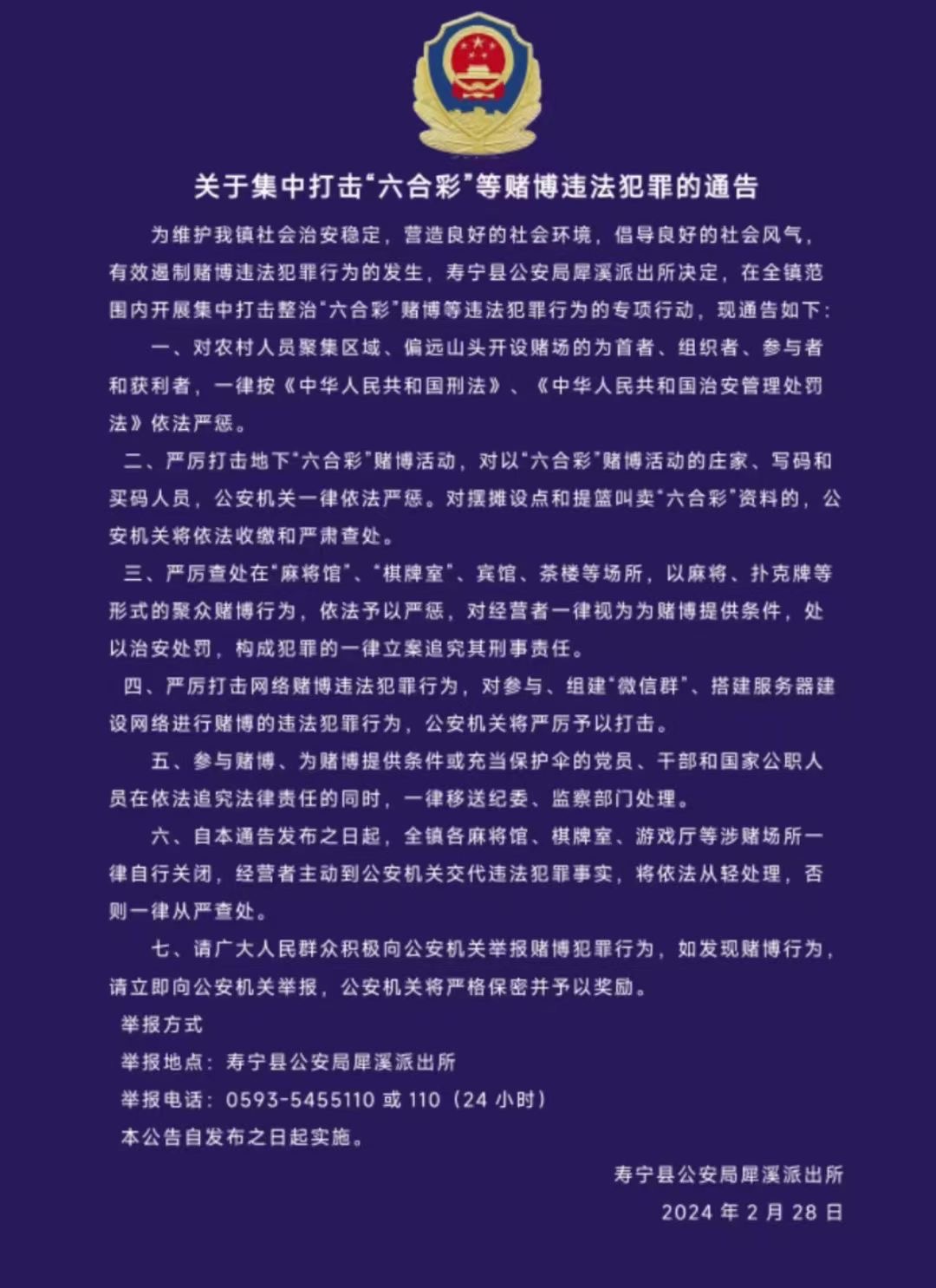 关于集中打击“六合彩”等赌博违法犯罪的通告

为维护我镇社会治安稳定，营造良好的社会环境，倡导良好的社会风气，有效遏制赌博违法犯罪行为的发生，寿宁县公安局犀溪派出所决定，在全镇范围内开展集中打击整治“六合彩”赌博等违法犯罪行为的专项行动，现通告如下：

一、对农村人员聚集区域、偏远山头开设赌场的为首者、组织者、参与者和获利者，一律按《中华人民共和国刑法》、《中华人民共和国治安管理处罚法》依法严惩。

二、严厉打击地下“六合彩”赌博活动，对以“六合彩”赌博活动的庄家、写码和买码人员，公安机关一律依法严惩。对摆摊设点和提篮叫卖“六合彩”资料的，公安机关将依法收缴和严肃查处。

三、严厉查处在“麻将馆”、“棋牌室”、宾馆、茶楼等场所，以麻将、扑克牌等形式的聚众赌博行为，依法予以严惩，对经营者一律视为为赌博提供条件，处以治安处罚，构成犯罪的一律立案追究其刑事责任。

四、严厉打击网络赌博违法犯罪行为，对参与、组建“微信群”、搭建服务器建设网络进行赌博的违法犯罪行为，公安机关将严厉予以打击。

五、参与赌博、为赌博提供条件或充当保护伞的党员、干部和国家公职人员在依法追究法律责任的同时，一律移送纪委、监察部门处理。

六、自本通告发布之日起，全镇各麻将馆、棋牌室、游戏厅等涉赌场所一律自行关闭，经营者主动到公安机关交代违法犯罪事实，将依法从轻处理，否则一律从严查处。

七、请广大人民群众积极向公安机关举报赌博犯罪行为，如发现赌博行为，请立即向公安机关举报，公安机关将严格保密并予以奖励。

举报方式

举报地点：寿宁县公安局犀溪派出所

举报电话：0593-5455110 或 110（24 小时）

本公告自发布之日起实施。

寿宁县公安局犀溪派出所

2024 年 2 月 28 日